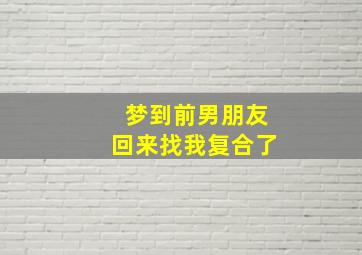 梦到前男朋友
回来找我复合了